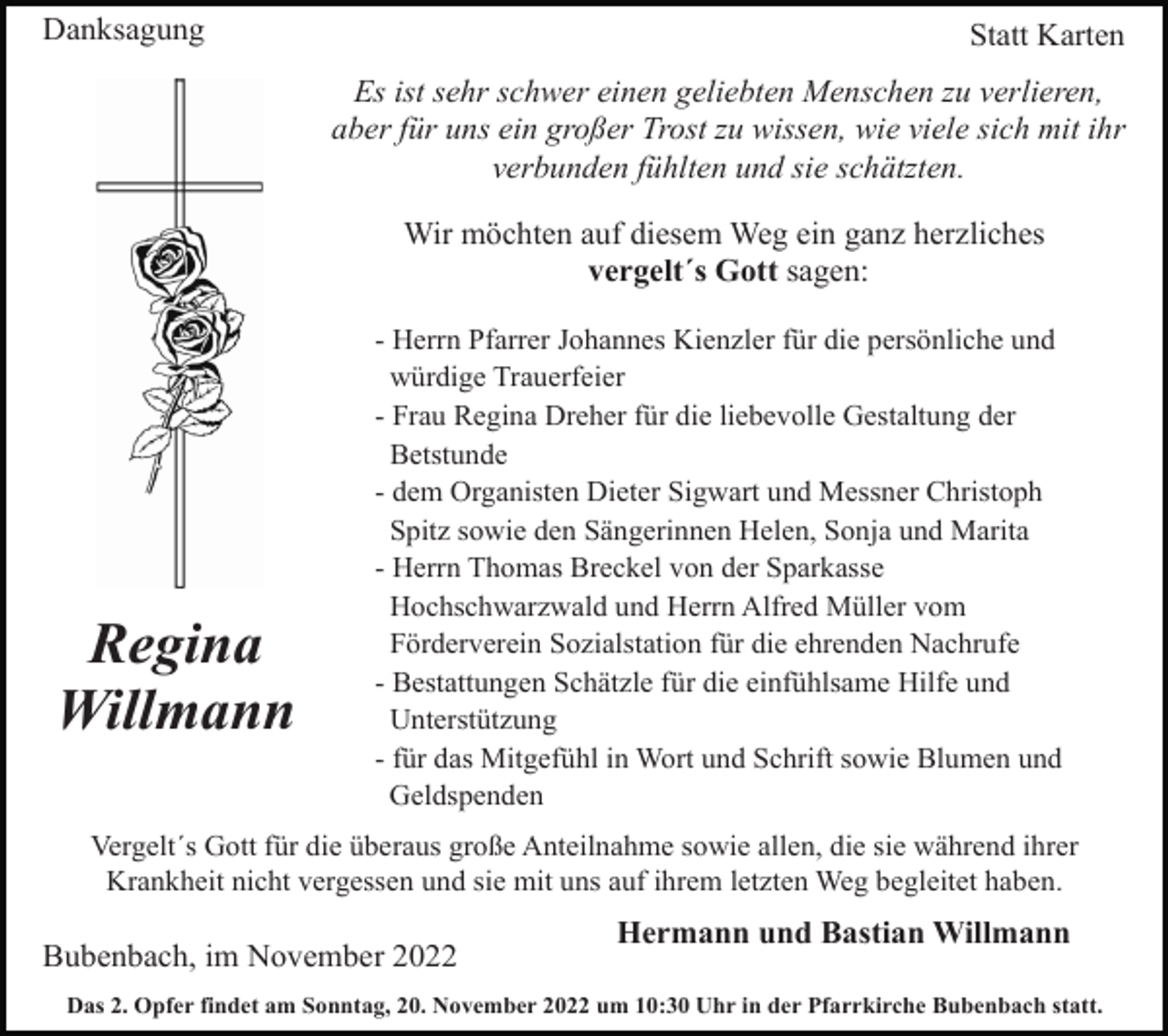 Danksagung

Statt Karten

Regina
Willmann

Es ist sehr schwer einen geliebten Menschen zu verlieren, aber für uns ein großer Trost zu wissen, wie viele sich mit ihr verbunden fühlten und sie schätzten.

Wir möchten auf diesem Weg ein ganz herzliches vergelt´s Gott sagen:

- Herrn Pfarrer Johannes Kienzler für die persönliche und würdige Trauerfeier
- Frau Regina Dreher für die liebevolle Gestaltung der Betstunde
- dem Organisten Dieter Sigwart und Messner Christoph Spitz sowie den Sängerinnen Helen, Sonja und Marita
- Herrn Thomas Breckel von der Sparkasse Hochschwarzwald und Herrn Alfred Müller vom Förderverein Sozialstation für die ehrenden Nachrufe
- Bestattungen Schätzle für die einfühlsame Hilfe und Unterstützung
- für das Mitgefühl in Wort und Schrift sowie Blumen und Geldspenden

Vergelt´s Gott für die überaus große Anteilnahme sowie allen, die sie während ihrer Krankheit nicht vergessen und sie mit uns auf ihrem letzten Weg begleitet haben.

Hermann und Bastian Willmann

Bubenbach, im November 2022

Das 2. Opfer findet am Sonntag, 20. November 2022 um 10:30 Uhr in der Pfarrkirche Bubenbach statt.